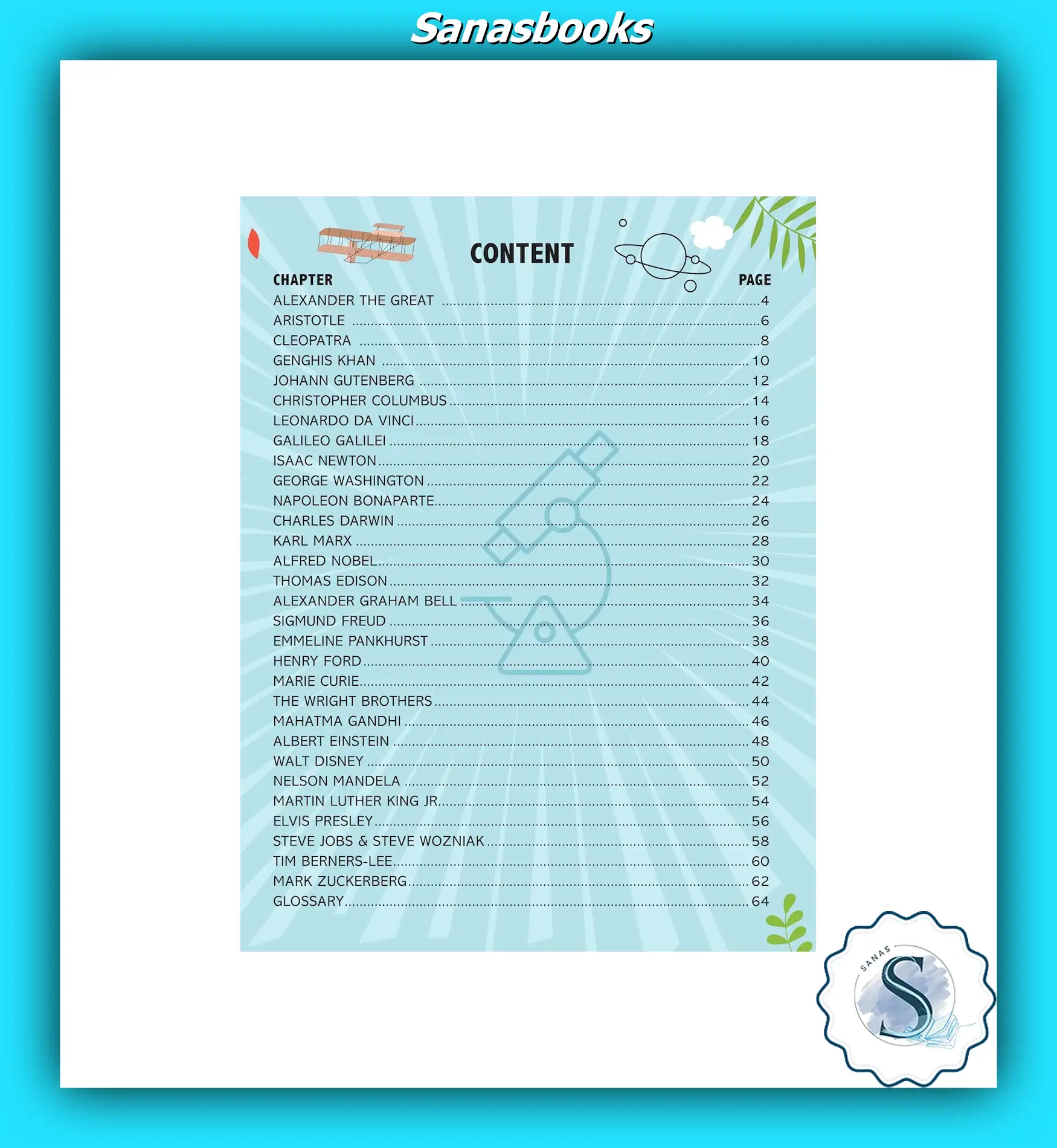 Sanasbooks

CONTENT

| CHAPTER | PAGE |
|---|---|
| ALEXANDER THE GREAT | 4 |
| ARISTOTLE | 6 |
| CLEOPATRA | 8 |
| GENGHIS KHAN | 10 |
| JOHANN GUTENBERG | 12 |
| CHRISTOPHER COLUMBUS | 14 |
| LEONARDO DA VINCI | 16 |
| GALILEO GALILEI | 18 |
| ISAAC NEWTON | 20 |
| GEORGE WASHINGTON | 22 |
| NAPOLEON BONAPARTE | 24 |
| CHARLES DARWIN | 26 |
| KARL MARX | 28 |
| ALFRED NOBEL | 30 |
| THOMAS EDISON | 32 |
| ALEXANDER GRAHAM BELL | 34 |
| SIGMUND FREUD | 36 |
| EMMELINE PANKHURST | 38 |
| HENRY FORD | 40 |
| MARIE CURIE | 42 |
| THE WRIGHT BROTHERS | 44 |
| MAHATMA GANDHI | 46 |
| ALBERT EINSTEIN | 48 |
| WALT DISNEY | 50 |
| NELSON MANDELA | 52 |
| MARTIN LUTHER KING JR | 54 |
| ELVIS PRESLEY | 56 |
| STEVE JOBS & STEVE WOZNIAK | 58 |
| TIM BERNERS-LEE | 60 |
| MARK ZUCKERBERG | 62 |
| GLOSSARY | 64 |

SANAS
S